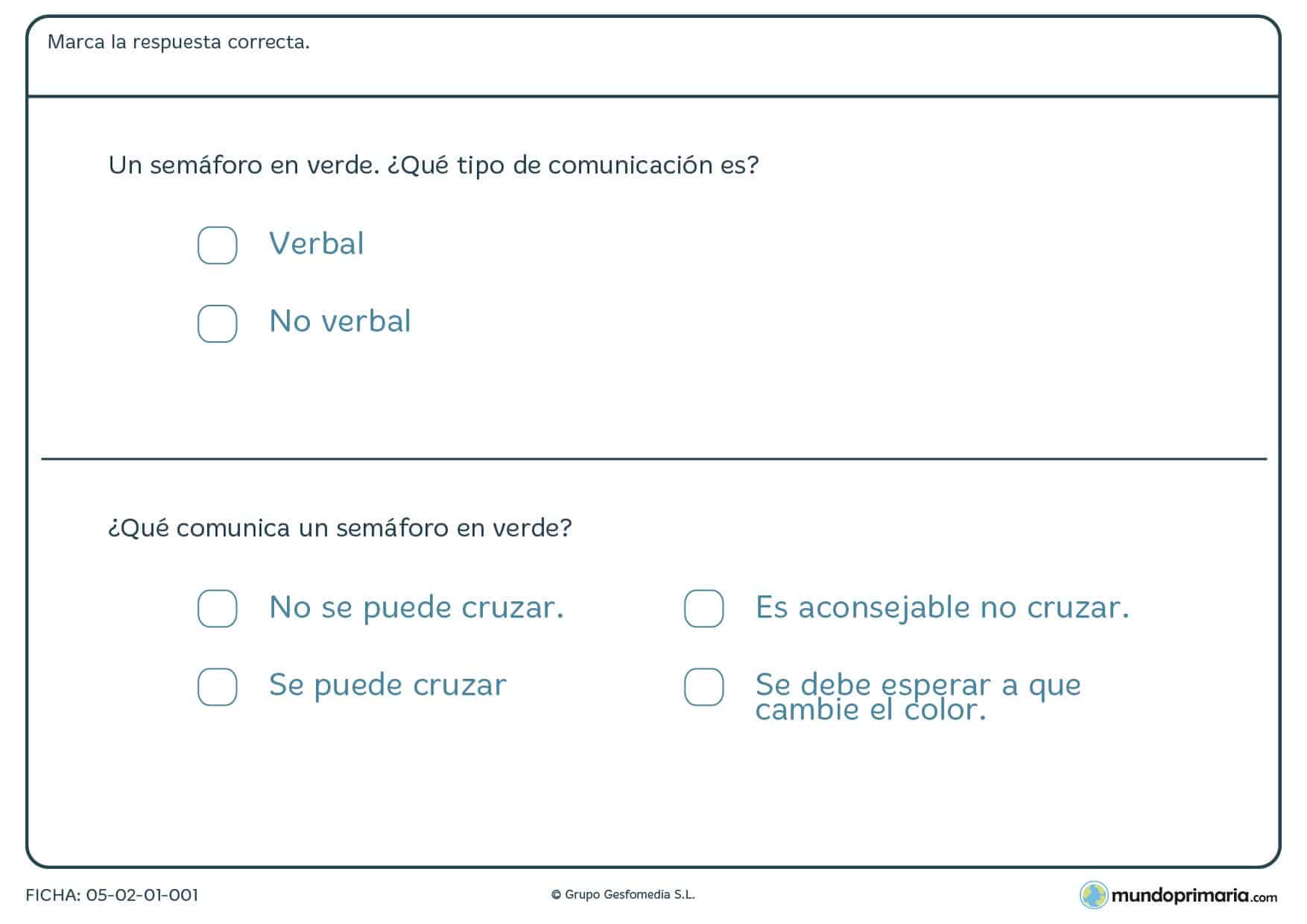 Marca la respuesta correcta.

Un semáforo en verde. ¿Qué tipo de comunicación es?

Verbal

No verbal

¿Qué comunica un semáforo en verde?

No se puede cruzar.

Se puede cruzar

Es aconsejable no cruzar.

Se debe esperar a que cambie el color.

FICHA: 05-02-01-001

© Grupo Gesfomedia S.L.

mundoprimaria.com